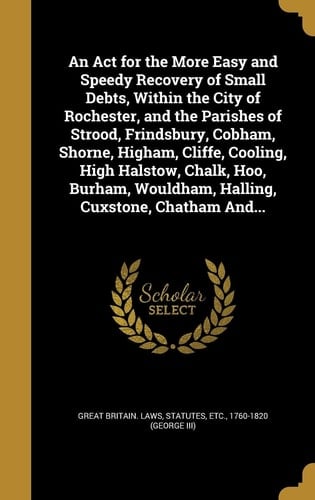 An Act for the More Easy and Speedy Recovery of Small Debts, Within the City of Rochester, and the Parishes of Strood, Frindsbury, Cobham, Shorne, Higham, Cliffe, Cooling, High Halstow, Chalk, Hoo, Burham, Wouldham, Halling, Cuxstone, Chatham And...

Scholar SELECT

GREAT BRITAIN. LAWS, STATUTES, ETC., 1760-1820 (GEORGE III)